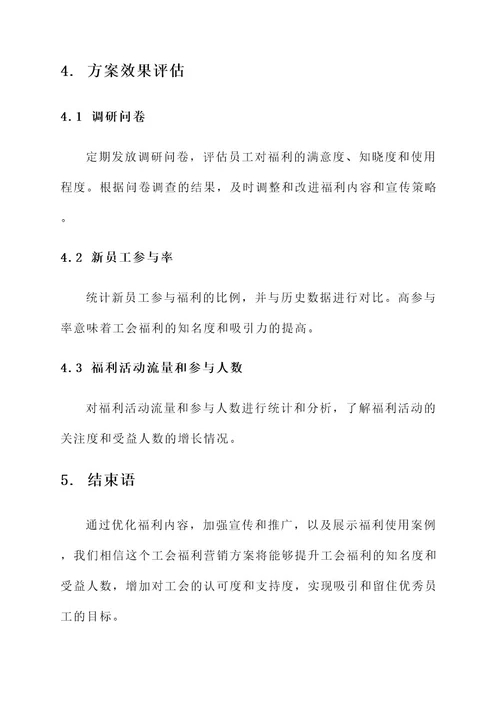 4. 方案效果评估

4.1 调研问卷

定期发放调研问卷，评估员工对福利的满意度、知晓度和使用程度。根据问卷调查的结果，及时调整和改进福利内容和宣传策略。

4.2 新员工参与率

统计新员工参与福利的比例，并与历史数据进行对比。高参与率意味着工会福利的知名度和吸引力的提高。

4.3 福利活动流量和参与人数

对福利活动流量和参与人数进行统计和分析，了解福利活动的关注度和受益人数的增长情况。

5. 结束语

通过优化福利内容，加强宣传和推广，以及展示福利使用案例，我们相信这个工会福利营销方案将能够提升工会福利的知名度和受益人数，增加对工会的认可度和支持度，实现吸引和留住优秀员工的目标。